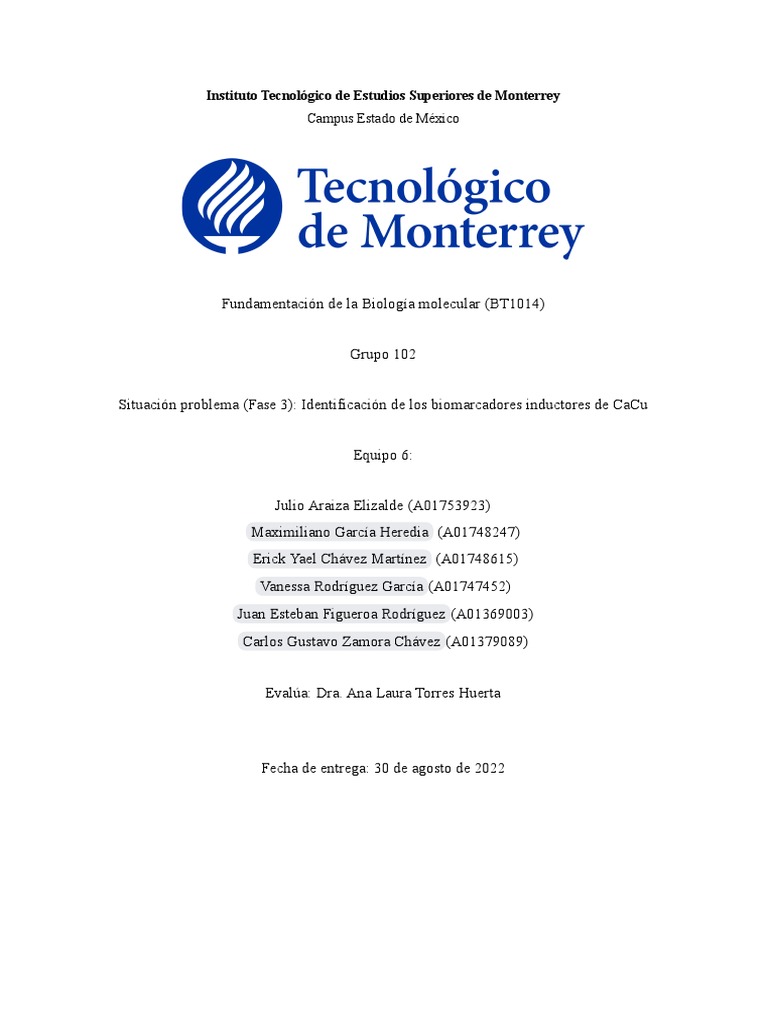 Instituto Tecnológico de Estudios Superiores de Monterrey
Campus Estado de México

Tecnológico de Monterrey

Fundamentación de la Biología molecular (BT1014)

Grupo 102

Situación problema (Fase 3): Identificación de los biomarcadores inductores de CaCu

Equipo 6:

Julio Araiza Elizalde (A01753923)
Maximiliano García Heredia (A01748247)
Erick Yael Chávez Martínez (A01748615)
Vanessa Rodríguez García (A01747452)
Juan Esteban Figueroa Rodríguez (A01369003)
Carlos Gustavo Zamora Chávez (A01379089)

Evalúa: Dra. Ana Laura Torres Huerta

Fecha de entrega: 30 de agosto de 2022